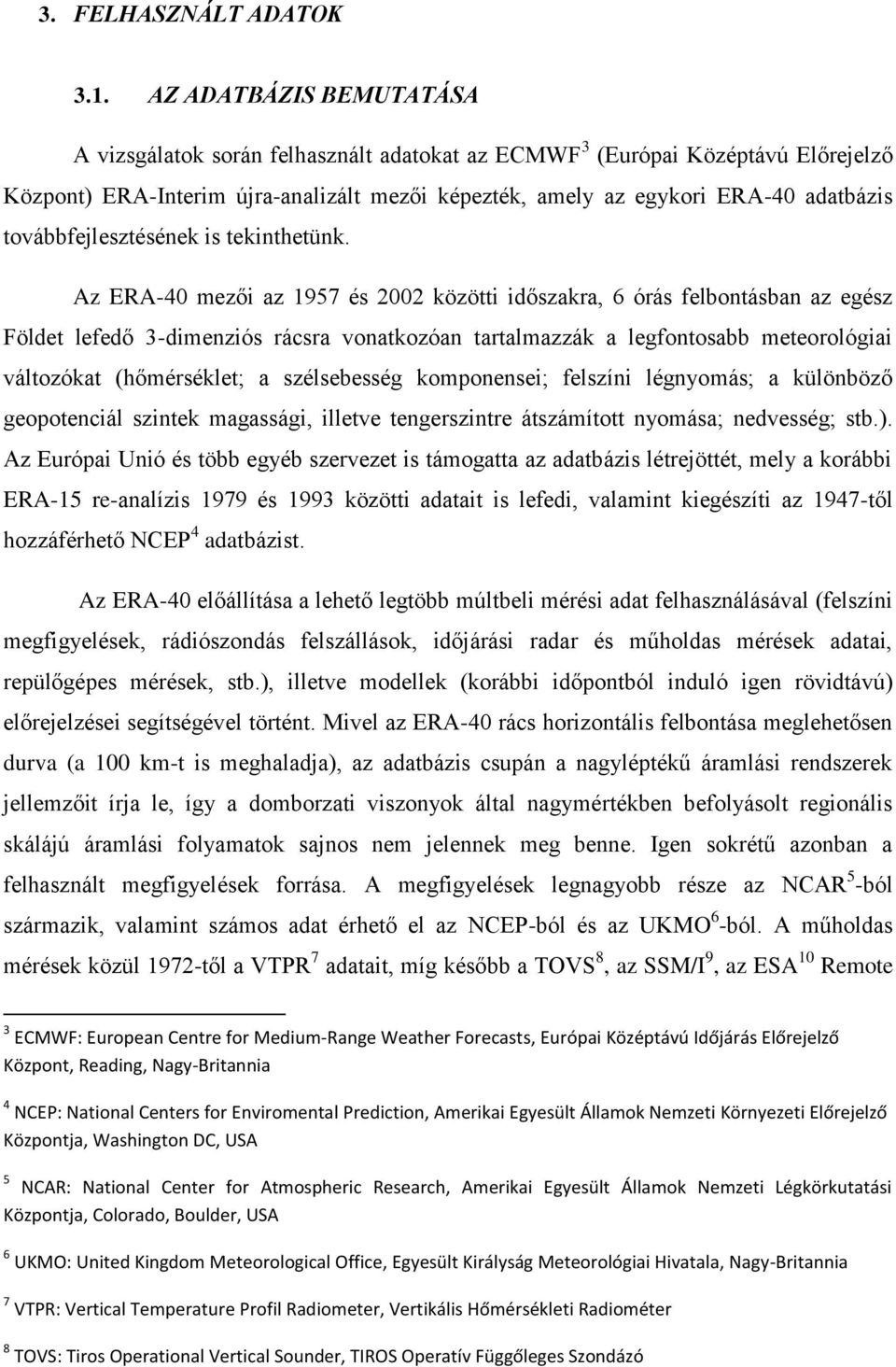 3. FELHASZNÁLT ADATOK

3.1. AZ ADATBÁZIS BEMUTATÁSA

A vizsgálatok során felhasznált adatokat az ECMWF$^3$ (Európai Középtávú Előrejelző Központ) ERA-Interim újra-analizált mezői képezték, amely az egykori ERA-40 adatbázis továbbfejlesztésének is tekinthetünk.

Az ERA-40 mezői az 1957 és 2002 közötti időszakra, 6 órás felbontásban az egész Földet lefedő 3-dimenziós rácsra vonatkozóan tartalmazzák a legfontosabb meteorológiai változókat (hőmérséklet; a szélsebesség komponensei; felszíni légnyomás; a különböző geopotenciál szintek magassági, illetve tengerszintre átszámított nyomása; nedvesség; stb.). Az Európai Unió és több egyéb szervezet is támogatta az adatbázis létrejöttét, mely a korábbi ERA-15 re-analízis 1979 és 1993 közötti adatait is lefedi, valamint kiegészíti az 1947-től hozzáférhető NCEP$^4$ adatbázist.

Az ERA-40 előállítása a lehető legtöbb múltbeli mérési adat felhasználásával (felszíni megfigyelések, rádiószondás felszállások, időjárási radar és műholdas mérések adatai, repülőgépes mérések, stb.), illetve modellek (korábbi időpontból induló igen rövidtávú) előrejelzései segítségével történt. Mivel az ERA-40 rács horizontális felbontása meglehetősen durva (a 100 km-t is meghaladja), az adatbázis csupán a nagyléptékű áramlási rendszerek jellemzőit írja le, így a domborzati viszonyok által nagymértékben befolyásolt regionális skálájú áramlási folyamatok sajnos nem jelennek meg benne. Igen sokrétű azonban a felhasznált megfigyelések forrása. A megfigyelések legnagyobb része az NCAR$^5$-ból származik, valamint számos adat érhető el az NCEP-ból és az UKMO$^6$-ból. A műholdas mérések közül 1972-től a VTPR$^7$ adatait, míg később a TOVS$^8$, az SSM/I$^9$, az ESA$^{10}$ Remote

$^3$ ECMWF: European Centre for Medium-Range Weather Forecasts, Európai Középtávú Időjárás Előrejelző Központ, Reading, Nagy-Britannia

$^4$ NCEP: National Centers for Enviromental Prediction, Amerikai Egyesült Államok Nemzeti Környezeti Előrejelző Központja, Washington DC, USA

$^5$ NCAR: National Center for Atmospheric Research, Amerikai Egyesült Államok Nemzeti Légkörkutatási Központja, Colorado, Boulder, USA

$^6$ UKMO: United Kingdom Meteorological Office, Egyesült Királyság Meteorológiai Hivatala, Nagy-Britannia

$^7$ VTPR: Vertical Temperature Profil Radiometer, Vertikális Hőmérsékleti Radiométer

$^8$ TOVS: Tiros Operational Vertical Sounder, TIROS Operatív Függőleges Szondázó